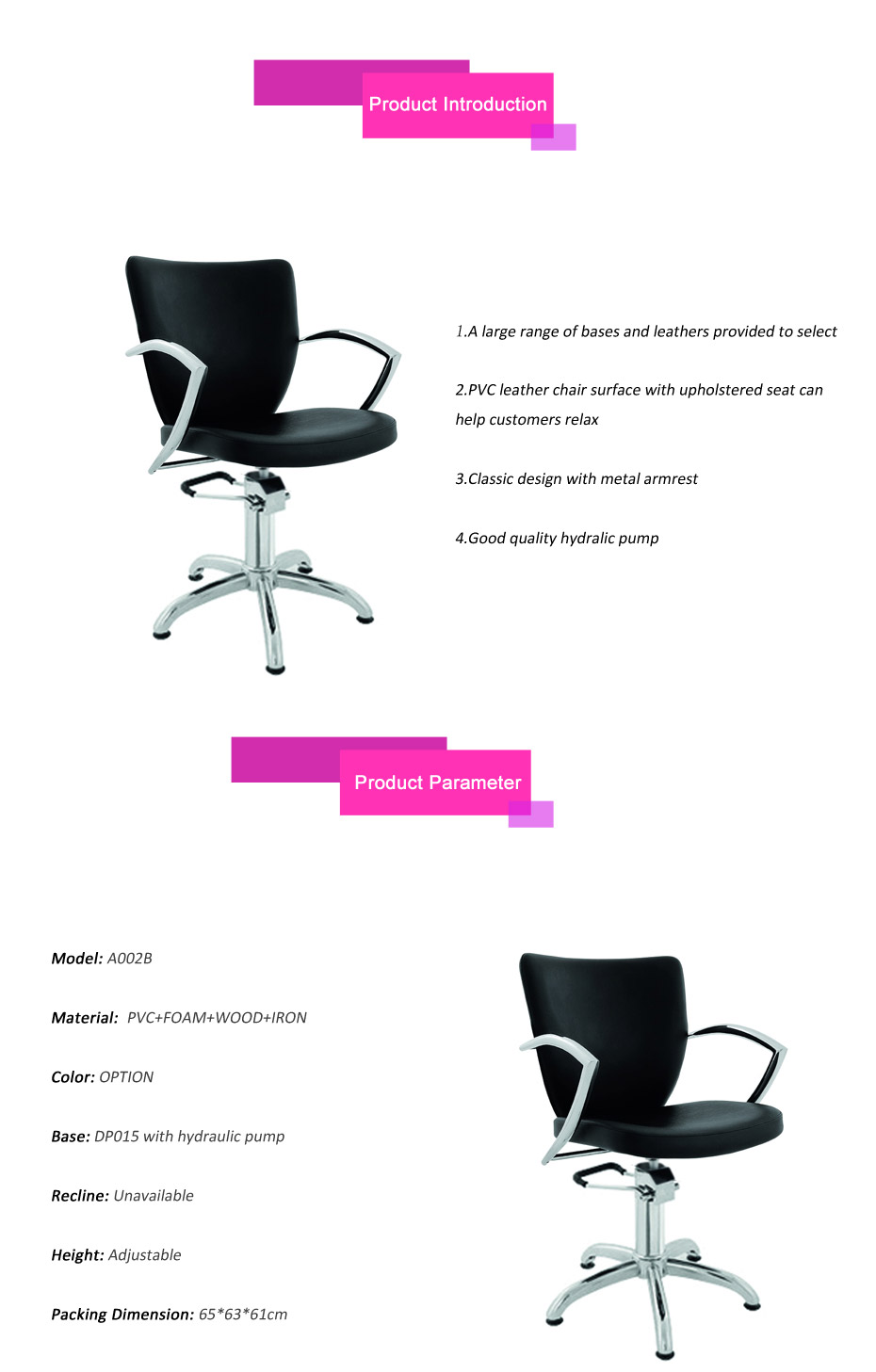 Product Introduction

1.A large range of bases and leathers provided to select

2.PVC leather chair surface with upholstered seat can help customers relax

3.Classic design with metal armrest

4.Good quality hydralic pump

Product Parameter

Model: A002B

Material: PVC+FOAM+WOOD+IRON

Color: OPTION

Base: DP015 with hydraulic pump

Recline: Unavailable

Height: Adjustable

Packing Dimension: 65*63*61cm